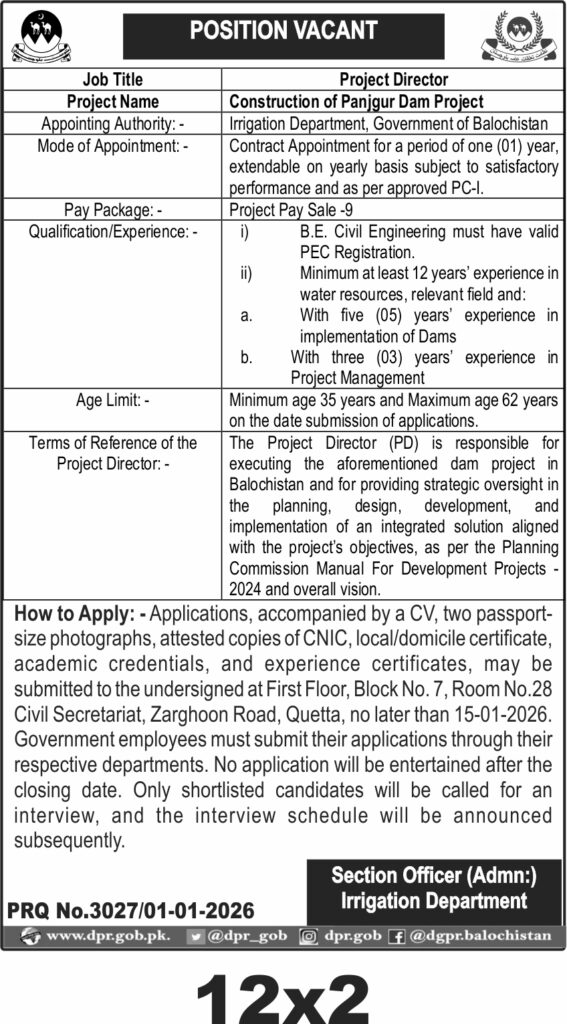 POSITION VACANT

| Job Title | Project Director |
|---|---|
| Project Name | Construction of Panjgur Dam Project |
| Appointing Authority: - | Irrigation Department, Government of Balochistan |
| Mode of Appointment: - | Contract Appointment for a period of one (01) year, extendable on yearly basis subject to satisfactory performance and as per approved PC-I. |
| Pay Package: - | Project Pay Sale -9 |
| Qualification/Experience: - | i) B.E. Civil Engineering must have valid PEC Registration. ii) Minimum at least 12 years' experience in water resources, relevant field and: a. With five (05) years' experience in implementation of Dams b. With three (03) years' experience in Project Management |
| Age Limit: - | Minimum age 35 years and Maximum age 62 years on the date submission of applications. |
| Terms of Reference of the Project Director: - | The Project Director (PD) is responsible for executing the aforementioned dam project in Balochistan and for providing strategic oversight in the planning, design, development, and implementation of an integrated solution aligned with the project's objectives, as per the Planning Commission Manual For Development Projects - 2024 and overall vision. |

How to Apply: - Applications, accompanied by a CV, two passport-size photographs, attested copies of CNIC, local/domicile certificate, academic credentials, and experience certificates, may be submitted to the undersigned at First Floor, Block No. 7, Room No.28 Civil Secretariat, Zarghoon Road, Quetta, no later than 15-01-2026. Government employees must submit their applications through their respective departments. No application will be entertained after the closing date. Only shortlisted candidates will be called for an interview, and the interview schedule will be announced subsequently.

Section Officer (Admn:)
Irrigation Department

PRQ No.3027/01-01-2026

www.dpr.gob.pk. @dpr_gob dpr.gob @dgpr.balochistan

12x2